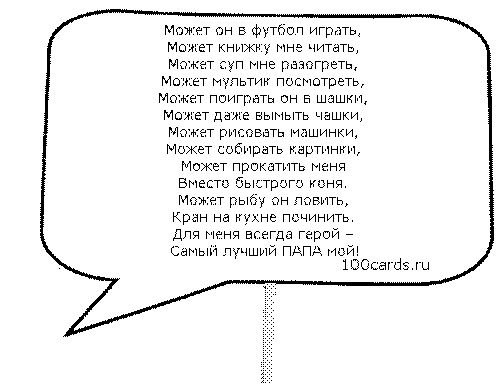 Может он в футбол играть,
Может книжку мне читать,
Может суп мне разогреть,
Может мультик посмотреть,
Может поиграть он в шашки,
Может даже вымыть чашки,
Может рисовать машинки,
Может собирать картинки,
Может прокатить меня
Вместо быстрого коня.
Может рыбу он ловить,
Кран на кухне починить.
Для меня всегда герой –
Самый лучший ПАПА мой!
100cards.ru